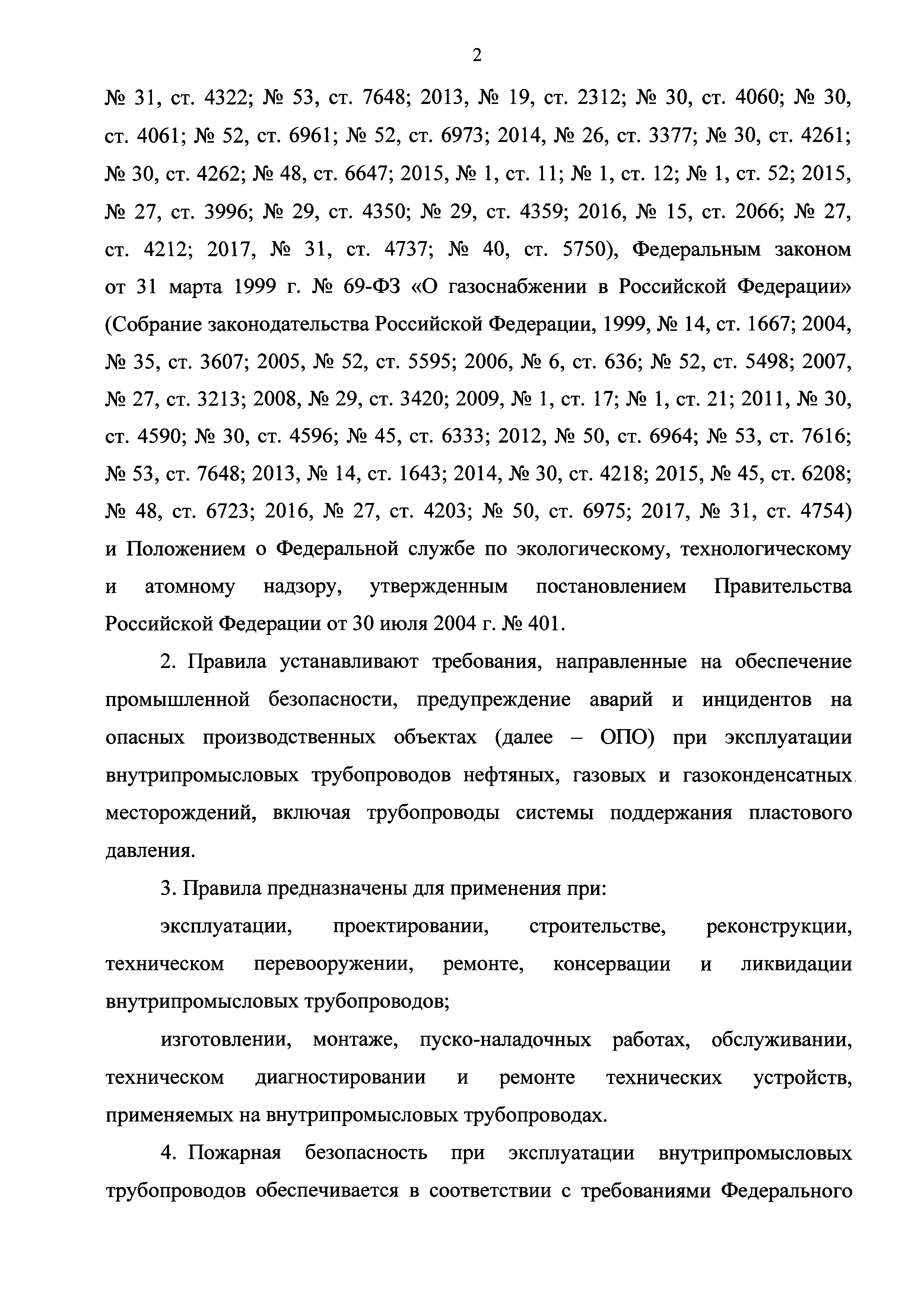 2

№ 31, ст. 4322; № 53, ст. 7648; 2013, № 19, ст. 2312; № 30, ст. 4060; № 30, ст. 4061; № 52, ст. 6961; № 52, ст. 6973; 2014, № 26, ст. 3377; № 30, ст. 4261; № 30, ст. 4262; № 48, ст. 6647; 2015, № 1, ст. 11; № 1, ст. 12; № 1, ст. 52; 2015, № 27, ст. 3996; № 29, ст. 4350; № 29, ст. 4359; 2016, № 15, ст. 2066; № 27, ст. 4212; 2017, № 31, ст. 4737; № 40, ст. 5750), Федеральным законом от 31 марта 1999 г. № 69-ФЗ «О газоснабжении в Российской Федерации» (Собрание законодательства Российской Федерации, 1999, № 14, ст. 1667; 2004, № 35, ст. 3607; 2005, № 52, ст. 5595; 2006, № 6, ст. 636; № 52, ст. 5498; 2007, № 27, ст. 3213; 2008, № 29, ст. 3420; 2009, № 1, ст. 17; № 1, ст. 21; 2011, № 30, ст. 4590; № 30, ст. 4596; № 45, ст. 6333; 2012, № 50, ст. 6964; № 53, ст. 7616; № 53, ст. 7648; 2013, № 14, ст. 1643; 2014, № 30, ст. 4218; 2015, № 45, ст. 6208; № 48, ст. 6723; 2016, № 27, ст. 4203; № 50, ст. 6975; 2017, № 31, ст. 4754) и Положением о Федеральной службе по экологическому, технологическому и атомному надзору, утвержденным постановлением Правительства Российской Федерации от 30 июля 2004 г. № 401.

2. Правила устанавливают требования, направленные на обеспечение промышленной безопасности, предупреждение аварий и инцидентов на опасных производственных объектах (далее – ОПО) при эксплуатации внутрипромысловых трубопроводов нефтяных, газовых и газоконденсатных месторождений, включая трубопроводы системы поддержания пластового давления.

3. Правила предназначены для применения при:

эксплуатации, проектировании, строительстве, реконструкции, техническом перевооружении, ремонте, консервации и ликвидации внутрипромысловых трубопроводов;

изготовлении, монтаже, пуско-наладочных работах, обслуживании, техническом диагностировании и ремонте технических устройств, применяемых на внутрипромысловых трубопроводах.

4. Пожарная безопасность при эксплуатации внутрипромысловых трубопроводов обеспечивается в соответствии с требованиями Федерального